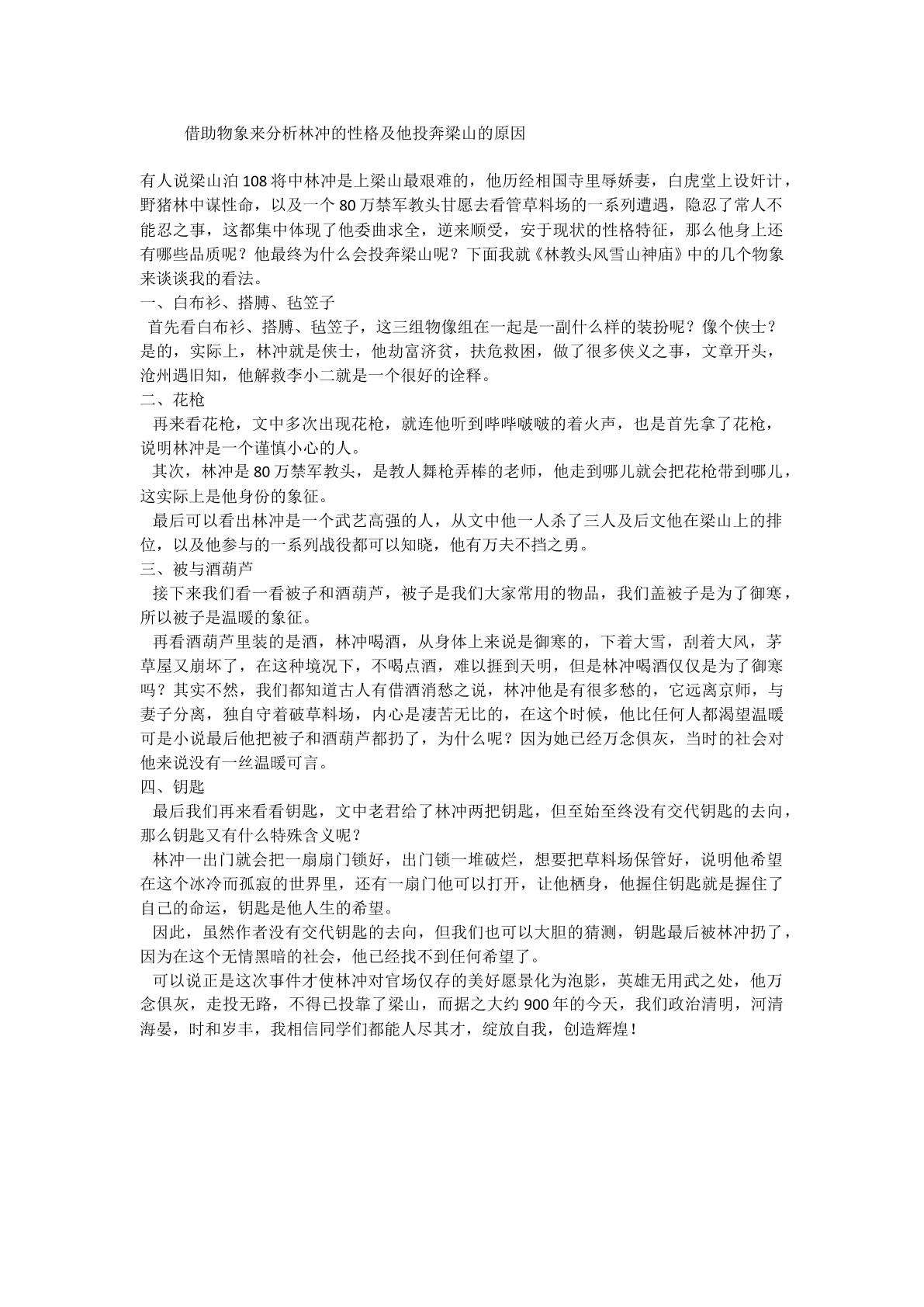 借助物象来分析林冲的性格及他投奔梁山的原因

有人说梁山泊108将中林冲是上梁山最艰难的，他历经相国寺里辱娇妻，白虎堂上设奸计，野猪林中谋性命，以及一个80万禁军教头甘愿去看管草料场的一系列遭遇，隐忍了常人不能忍之事，这都集中体现了他委曲求全，逆来顺受，安于现状的性格特征，那么他身上还有哪些品质呢？他最终为什么会投奔梁山呢？下面我就《林教头风雪山神庙》中的几个物象来谈谈我的看法。

一、白布衫、搭膊、毡笠子

首先看白布衫、搭膊、毡笠子，这三组物像组在一起是一副什么样的装扮呢？像个侠士？是的，实际上，林冲就是侠士，他劫富济贫，扶危救困，做了很多侠义之事，文章开头，沧州遇旧知，他解救李小二就是一个很好的诠释。

二、花枪

再来看花枪，文中多次出现花枪，就连他听到哔哔啵啵的着火声，也是首先拿了花枪，说明林冲是一个谨慎小心的人。

其次，林冲是80万禁军教头，是教人舞枪弄棒的老师，他走到哪儿就会把花枪带到哪儿，这实际上是他身份的象征。

最后可以看出林冲是一个武艺高强的人，从文中他一人杀了三人及后文他在梁山上的排位，以及他参与的一系列战役都可以知晓，他有万夫不挡之勇。

三、被与酒葫芦

接下来我们看一看被子和酒葫芦，被子是我们大家常用的物品，我们盖被子是为了御寒，所以被子是温暖的象征。

再看酒葫芦里装的是酒，林冲喝酒，从身体上来说是御寒的，下着大雪，刮着大风，茅草屋又崩坏了，在这种境况下，不喝点酒，难以捱到天明，但是林冲喝酒仅仅是为了御寒吗？其实不然，我们都知道古人有借酒消愁之说，林冲他是有很多愁的，它远离京师，与妻子分离，独自守着破草料场，内心是凄苦无比的，在这个时候，他比任何人都渴望温暖可是小说最后他把被子和酒葫芦都扔了，为什么呢？因为她已经万念俱灰，当时的社会对他来说没有一丝温暖可言。

四、钥匙

最后我们再来看看钥匙，文中老君给了林冲两把钥匙，但至始至终没有交代钥匙的去向，那么钥匙又有什么特殊含义呢？

林冲一出门就会把一扇扇门锁好，出门锁一堆破烂，想要把草料场保管好，说明他希望在这个冰冷而孤寂的世界里，还有一扇门他可以打开，让他栖身，他握住钥匙就是握住了自己的命运，钥匙是他人生的希望。

因此，虽然作者没有交代钥匙的去向，但我们也可以大胆的猜测，钥匙最后被林冲扔了，因为在这个无情黑暗的社会，他已经找不到任何希望了。

可以说正是这次事件才使林冲对官场仅存的美好愿景化为泡影，英雄无用武之处，他万念俱灰，走投无路，不得已投靠了梁山，而据之大约900年的今天，我们政治清明，河清海晏，时和岁丰，我相信同学们都能人尽其才，绽放自我，创造辉煌！